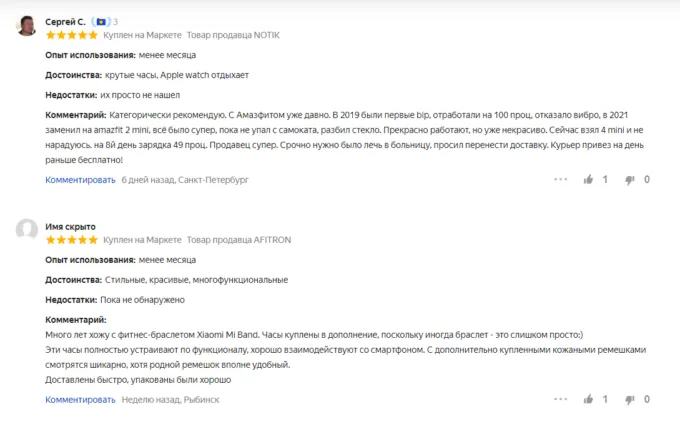 Сергей С. 3
Куплен на Маркете Товар продавца NOTIK

Опыт использования: менее месяца

Достоинства: крутые часы, Apple watch отдыхает

Недостатки: их просто не нашел

Комментарий: Категорически рекомендую. С Амазфитом уже давно. В 2019 были первые bip, отработали на 100 проц, отказало вибро, в 2021 заменил на amazfit 2 mini, всё было супер, пока не упал с самоката, разбил стекло. Прекрасно работают, но уже некрасиво. Сейчас взял 4 mini и не нарадуюсь. на 8й день зарядка 49 проц. Продавец супер. Срочно нужно было лечь в больницу, просил перенести доставку. Курьер привез на день раньше бесплатно!

Комментировать 6 дней назад, Санкт-Петербург

1 0

Имя скрыто
Куплен на Маркете Товар продавца AFITRON

Опыт использования: менее месяца

Достоинства: Стильные, красивые, многофункциональные

Недостатки: Пока не обнаружено

Комментарий:
Много лет хожу с фитнес-браслетом Xiaomi Mi Band. Часы куплены в дополнение, поскольку иногда браслет - это слишком просто:)
Эти часы полностью устраивают по функционалу, хорошо взаимодействуют со смартфоном. С дополнительно купленными кожаными ремешками смотрятся шикарно, хотя родной ремешок вполне удобный.
Доставлены быстро, упакованы были хорошо

Комментировать Неделю назад, Рыбинск

1 0